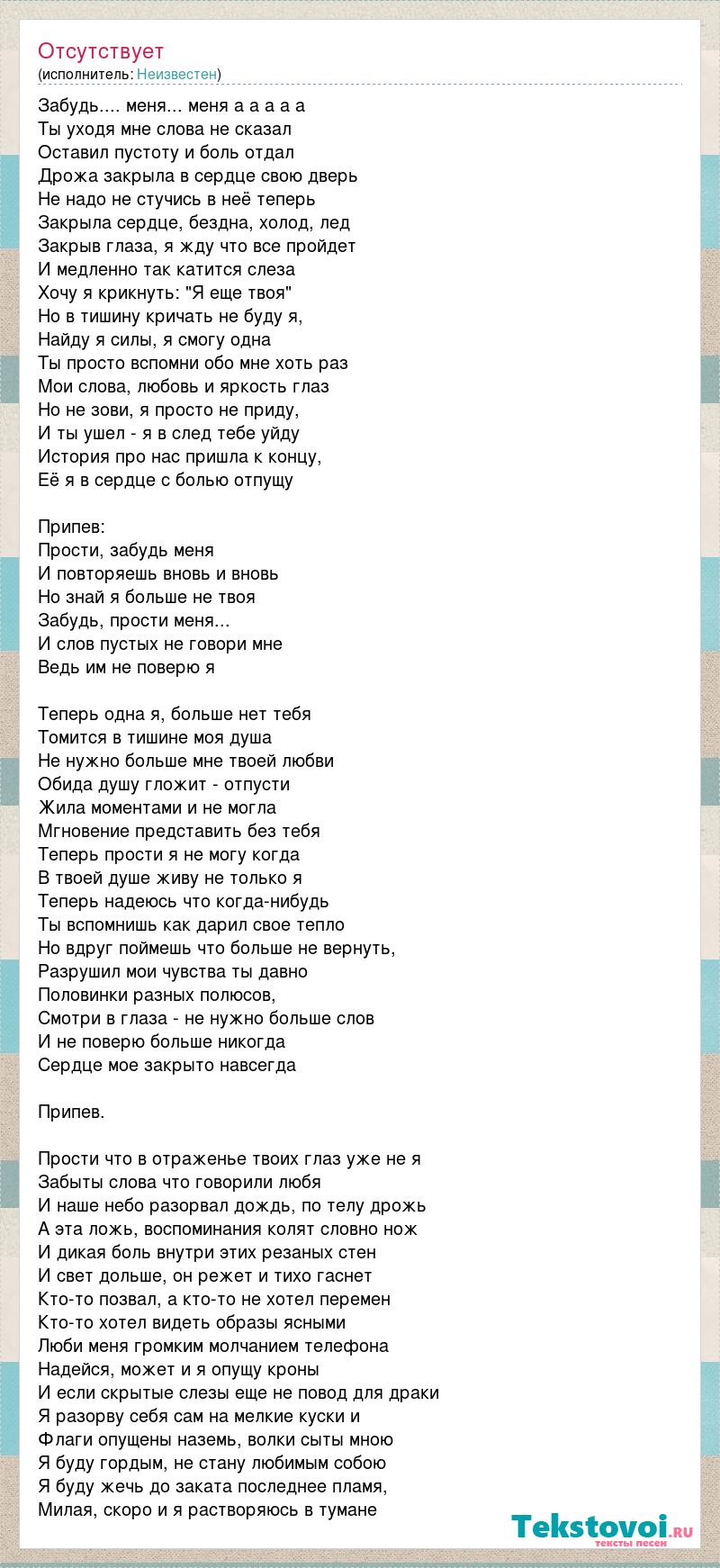 Отсутствует
(исполнитель: Неизвестен)

Забудь.... меня... меня а а а а а
Ты уходя мне слова не сказал
Оставил пустоту и боль отдал
Дрожа закрыла в сердце свою дверь
Не надо не стучись в неё теперь
Закрыла сердце, бездна, холод, лед
Закрыв глаза, я жду что все пройдет
И медленно так катится слеза
Хочу я крикнуть: "Я еще твоя"
Но в тишину кричать не буду я,
Найду я силы, я смогу одна
Ты просто вспомни обо мне хоть раз
Мои слова, любовь и яркость глаз
Но не зови, я просто не приду,
И ты ушел - я в след тебе уйду
История про нас пришла к концу,
Её я в сердце с болью отпущу

Припев:
Прости, забудь меня
И повторяешь вновь и вновь
Но знай я больше не твоя
Забудь, прости меня...
И слов пустых не говори мне
Ведь им не поверю я

Теперь одна я, больше нет тебя
Томится в тишине моя душа
Не нужно больше мне твоей любви
Обида душу гложит - отпусти
Жила моментами и не могла
Мгновение представить без тебя
Теперь прости я не могу когда
В твоей душе живу не только я
Теперь надеюсь что когда-нибудь
Ты вспомнишь как дарил свое тепло
Но вдруг поймешь что больше не вернуть,
Разрушил мои чувства ты давно
Половинки разных полюсов,
Смотри в глаза - не нужно больше слов
И не поверю больше никогда
Сердце мое закрыто навсегда

Припев.

Прости что в отраженье твоих глаз уже не я
Забыты слова что говорили любя
И наше небо разорвал дождь, по телу дрожь
А эта ложь, воспоминания колят словно нож
И дикая боль внутри этих резаных стен
И свет дольше, он режет и тихо гаснет
Кто-то позвал, а кто-то не хотел перемен
Кто-то хотел видеть образы ясными
Люби меня громким молчанием телефона
Надейся, может и я опущу кроны
И если скрытые слезы еще не повод для драки
Я разорву себя сам на мелкие куски и
Флаги опущены наземь, волки сыты мною
Я буду гордым, не стану любимым собою
Я буду жечь до заката последнее пламя,
Милая, скоро и я растворяюсь в тумане

Tekstovoi.ru
тексты песен